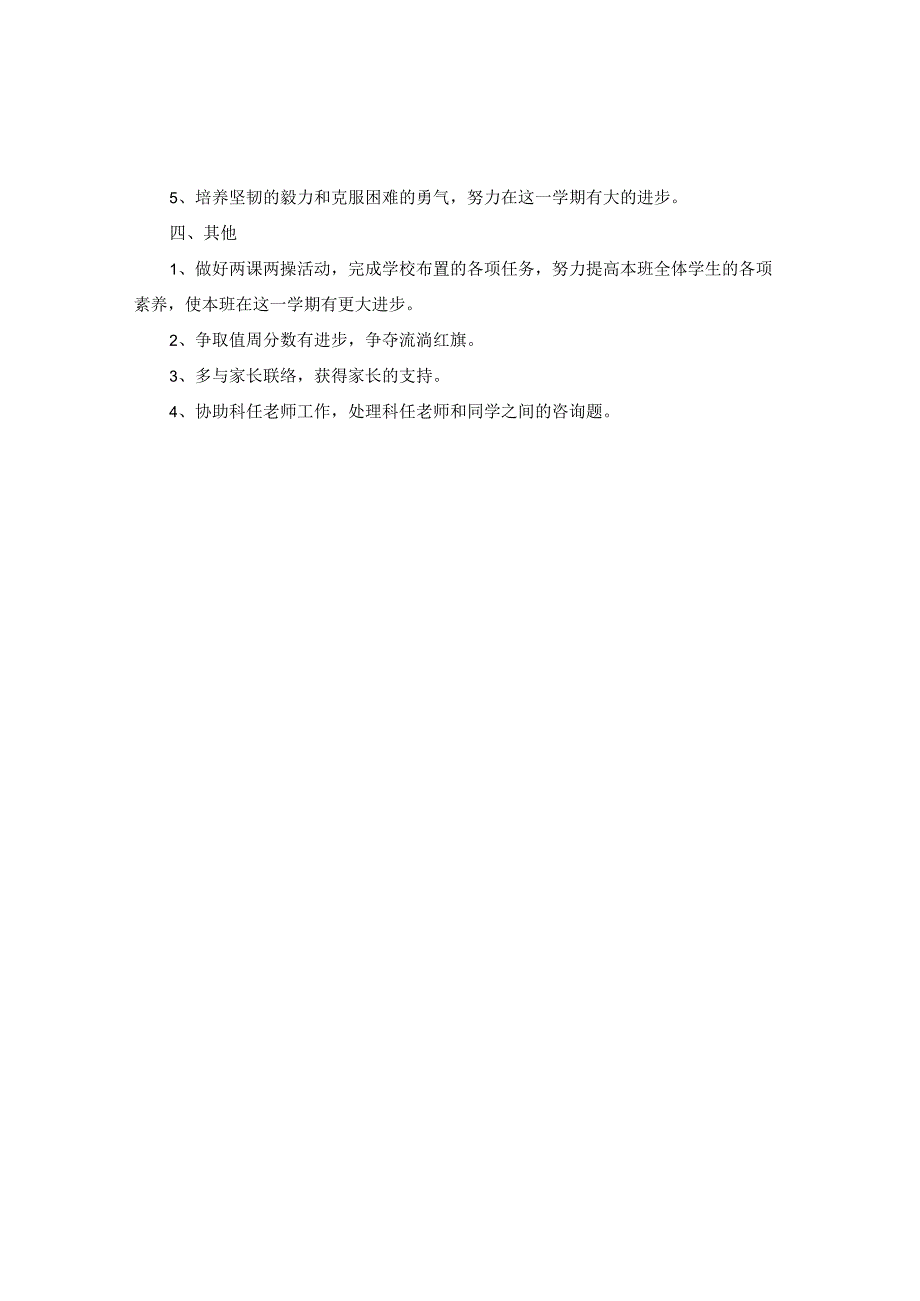 5、培养坚韧的毅力和克服困难的勇气，努力在这一学期有大的进步。

四、其他

1、做好两课两操活动，完成学校布置的各项任务，努力提高本班全体学生的各项素养，使本班在这一学期有更大进步。

2、争取值周分数有进步，争夺流淌红旗。

3、多与家长联络，获得家长的支持。

4、协助科任老师工作，处理科任老师和同学之间的咨询题。